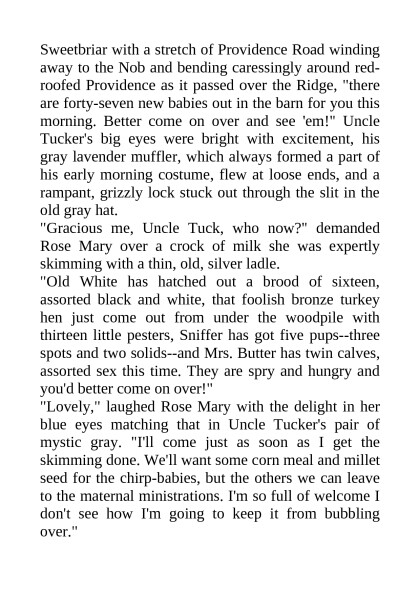 Sweetbriar with a stretch of Providence Road winding away to the Nob and bending caressingly around red-roofed Providence as it passed over the Ridge, "there are forty-seven new babies out in the barn for you this morning. Better come on over and see 'em!" Uncle Tucker's big eyes were bright with excitement, his gray lavender muffler, which always formed a part of his early morning costume, flew at loose ends, and a rampant, grizzly lock stuck out through the slit in the old gray hat.
"Gracious me, Uncle Tuck, who now?" demanded Rose Mary over a crock of milk she was expertly skimming with a thin, old, silver ladle.
"Old White has hatched out a brood of sixteen, assorted black and white, that foolish bronze turkey hen just come out from under the woodpile with thirteen little pesters, Sniffer has got five pups--three spots and two solids--and Mrs. Butter has twin calves, assorted sex this time. They are spry and hungry and you'd better come on over!"
"Lovely," laughed Rose Mary with the delight in her blue eyes matching that in Uncle Tucker's pair of mystic gray. "I'll come just as soon as I get the skimming done. We'll want some corn meal and millet seed for the chirp-babies, but the others we can leave to the maternal ministrations. I'm so full of welcome I don't see how I'm going to keep it from bubbling over."